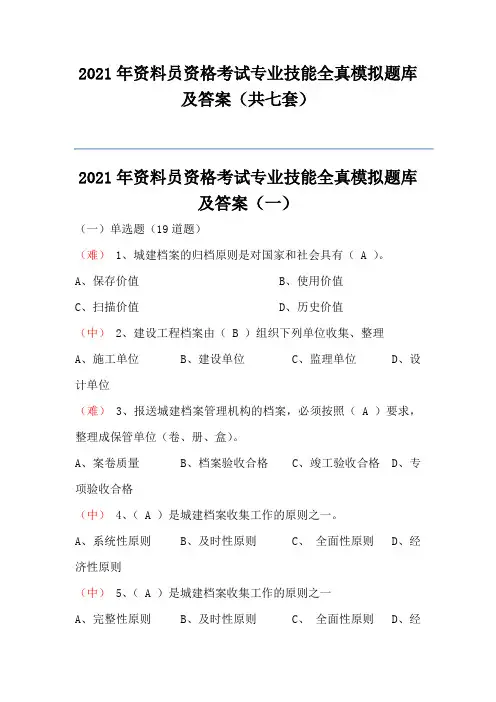 2021 年资料员资格考试专业技能全真模拟题库及答案（共七套）

2021 年资料员资格考试专业技能全真模拟题库及答案（一）

（一）单选题（19 道题）

（难） 1、城建档案的归档原则是对国家和社会具有（ A ）。

A、保存价值　　B、使用价值

C、扫描价值　　D、历史价值

（中） 2、建设工程档案由（ B ）组织下列单位收集、整理

A、施工单位　　B、建设单位　　C、监理单位　　D、设计单位

（难） 3、报送城建档案管理机构的档案，必须按照（ A ）要求，整理成保管单位（卷、册、盒）。

A、案卷质量　　B、档案验收合格　　C、竣工验收合格　　D、专项验收合格

（中） 4、（ A ）是城建档案收集工作的原则之一。

A、系统性原则　　B、及时性原则　　C、 全面性原则　　D、经济性原则

（中） 5、（ A ）是城建档案收集工作的原则之一

A、完整性原则　　B、及时性原则　　C、 全面性原则　　D、经